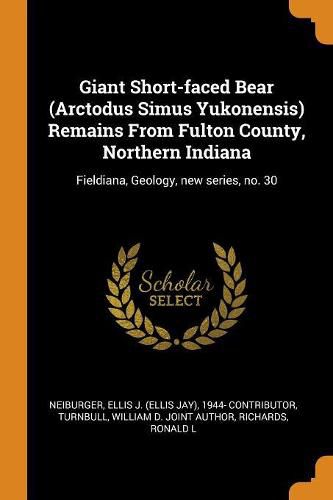 Giant Short-faced Bear (Arctodus Simus Yukonensis) Remains From Fulton County, Northern Indiana

Fieldiana, Geology, new series, no. 30

Scholar
SELECT

NEIBURGER, ELLIS J. (ELLIS JAY), 1944- CONTRIBUTOR, TURNBULL, WILLIAM D. JOINT AUTHOR, RICHARDS, RONALD L